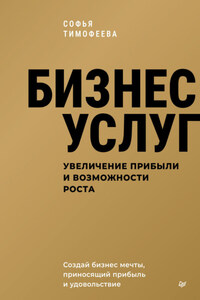 СОФЬЯ ТИМОФЕЕВА

БИЗНЕС УСЛУГ

УВЕЛИЧЕНИЕ ПРИБЫЛИ И ВОЗМОЖНОСТИ РОСТА

Создай бизнес мечты, приносящий прибыль и удовольствие